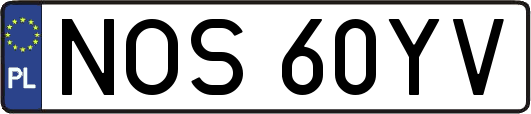 PL
NOS 60YV